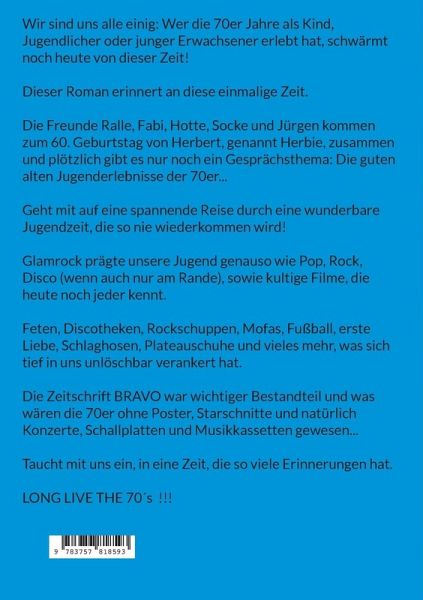 Wir sind uns alle einig: Wer die 70er Jahre als Kind, Jugendlicher oder junger Erwachsener erlebt hat, schwärmt noch heute von dieser Zeit!

Dieser Roman erinnert an diese einmalige Zeit.

Die Freunde Ralle, Fabi, Hotte, Socke und Jürgen kommen zum 60. Geburtstag von Herbert, genannt Herbie, zusammen und plötzlich gibt es nur noch ein Gesprächsthema: Die guten alten Jugenderlebnisse der 70er...

Geht mit auf eine spannende Reise durch eine wunderbare Jugendzeit, die so nie wiederkommen wird!

Glamrock prägte unsere Jugend genauso wie Pop, Rock, Disco (wenn auch nur am Rande), sowie kultige Filme, die heute noch jeder kennt.

Feten, Discotheken, Rockschuppen, Mofas, Fußball, erste Liebe, Schlaghosen, Plateauschuhe und vieles mehr, was sich tief in uns unlöschbar verankert hat.

Die Zeitschrift BRAVO war wichtiger Bestandteil und was wären die 70er ohne Poster, Starschnitte und natürlich Konzerte, Schallplatten und Musikkassetten gewesen...

Taucht mit uns ein, in eine Zeit, die so viele Erinnerungen hat.

LONG LIVE THE 70´s !!!

9 783757 818593